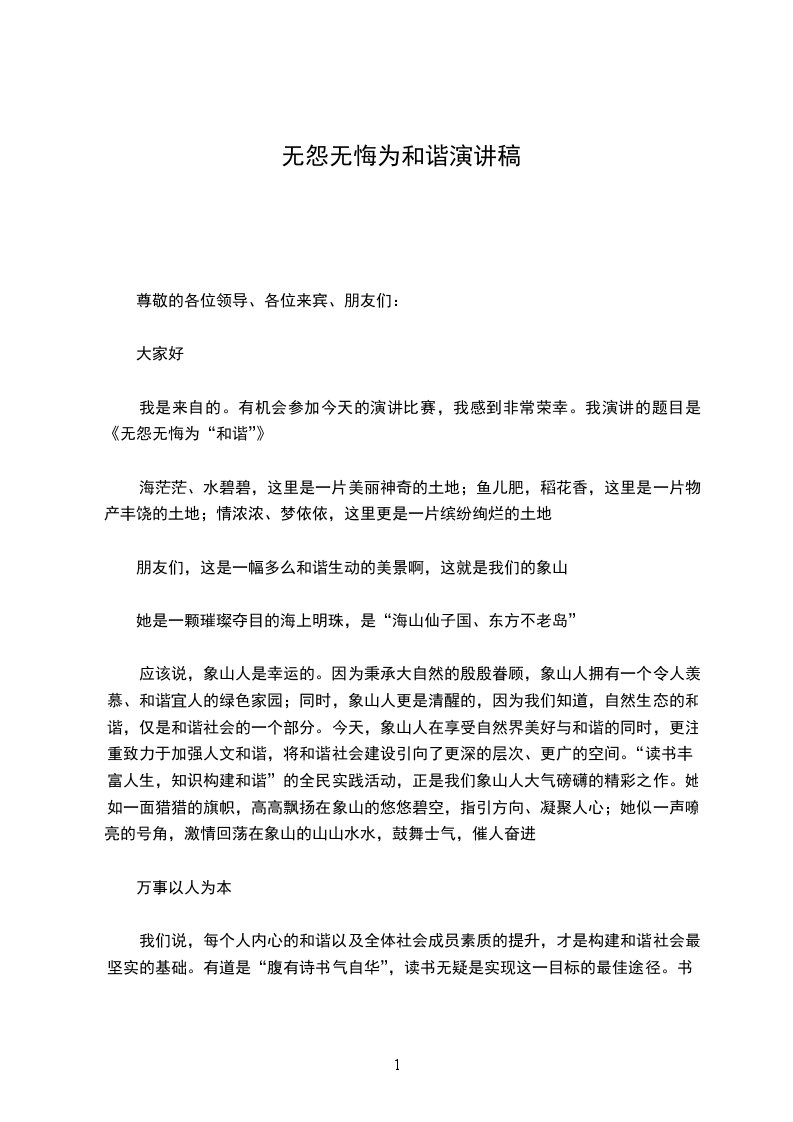 无怨无悔为和谐演讲稿

尊敬的各位领导、各位来宾、朋友们：

大家好

我是来自的。有机会参加今天的演讲比赛，我感到非常荣幸。我演讲的题目是《无怨无悔为“和谐”》

海茫茫、水碧碧，这里是一片美丽神奇的土地；鱼儿肥，稻花香，这里是一片物产丰饶的土地；情浓浓、梦依依，这里更是一片缤纷绚烂的土地

朋友们，这是一幅多么和谐生动的美景啊，这就是我们的象山

她是一颗璀璨夺目的海上明珠，是“海山仙子国、东方不老岛”

应该说，象山人是幸运的。因为秉承大自然的殷殷眷顾，象山人拥有一个令人羡慕、和谐宜人的绿色家园；同时，象山人更是清醒的，因为我们知道，自然生态的和谐，仅是和谐社会的一个部分。今天，象山人在享受自然界美好与和谐的同时，更注重致力于加强人文和谐，将和谐社会建设引向了更深的层次、更广的空间。“读书丰富人生，知识构建和谐”的全民实践活动，正是我们象山人大气磅礴的精彩之作。她如一面猎猎的旗帜，高高飘扬在象山的悠悠碧空，指引方向、凝聚人心；她似一声嘹亮的号角，激情回荡在象山的山山水水，鼓舞士气，催人奋进

万事以人为本

我们说，每个人内心的和谐以及全体社会成员素质的提升，才是构建和谐社会最坚实的基础。有道是“腹有诗书气自华”，读书无疑是实现这一目标的最佳途径。书

1